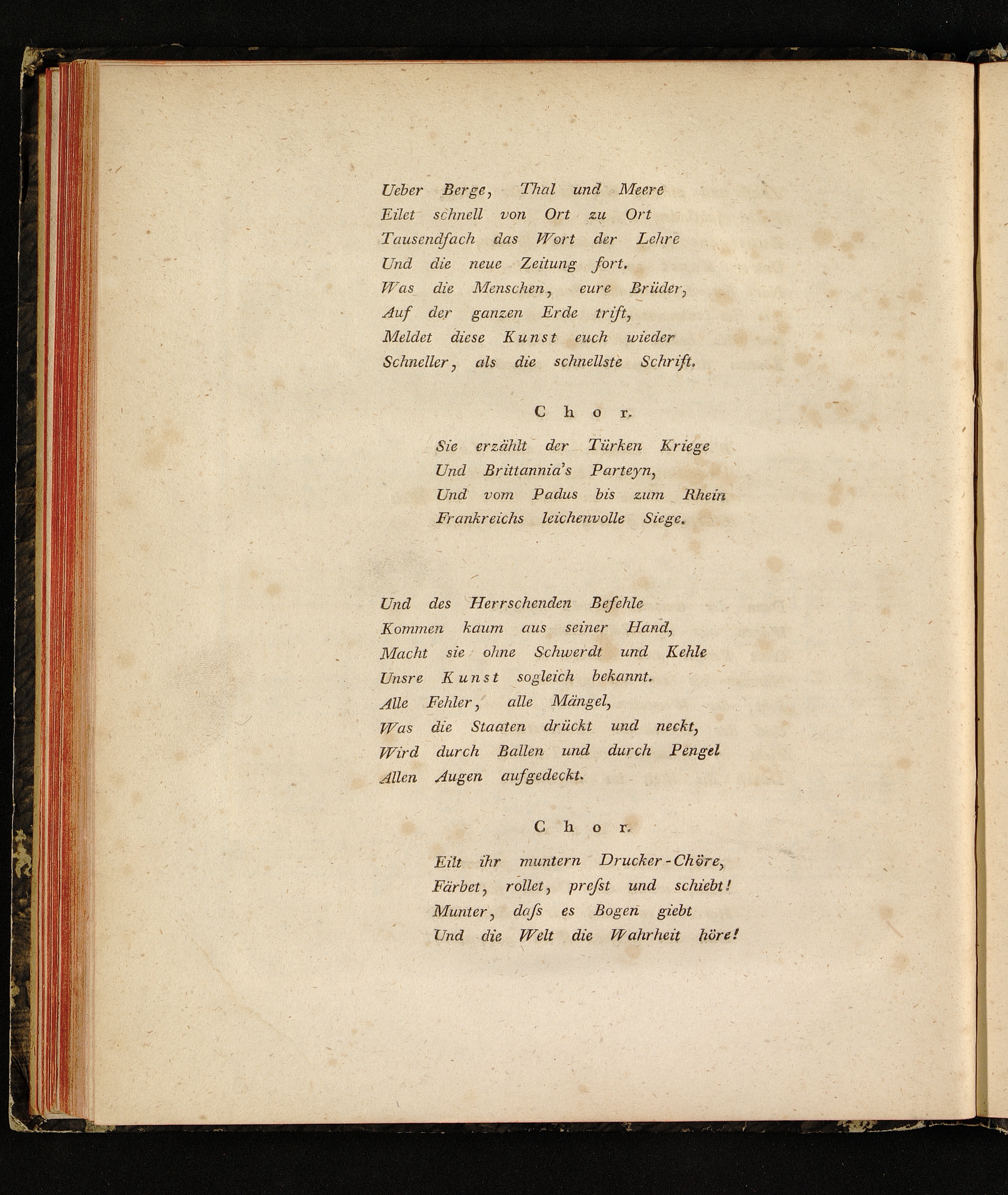 Ueber Berge, Thal und Meere
Eilet schnell von Ort zu Ort
Tausendfach das Wort der Lehre
Und die neue Zeitung fort.
Was die Menschen, eure Brüder,
Auf der ganzen Erde trift,
Meldet diese Kunst euch wieder
Schneller, als die schnellste Schrift.

Chor.

Sie erzählt der Türken Kriege
Und Brittannia's Parteyn,
Und vom Padus bis zum Rhein
Frankreichs leichenvolle Siege.

Und des Herrschenden Befehle
Kommen kaum aus seiner Hand,
Macht sie ohne Schwerdt und Kehle
Unsre Kunst sogleich bekannt.
Alle Fehler, alle Mängel,
Was die Staaten drückt und neckt,
Wird durch Ballen und durch Pengel
Allen Augen aufgedeckt.

Chor.

Eilt ihr muntern Drucker-Chöre,
Färbet, rollet, preſst und schiebt!
Munter, daſs es Bogen giebt
Und die Welt die Wahrheit höre!